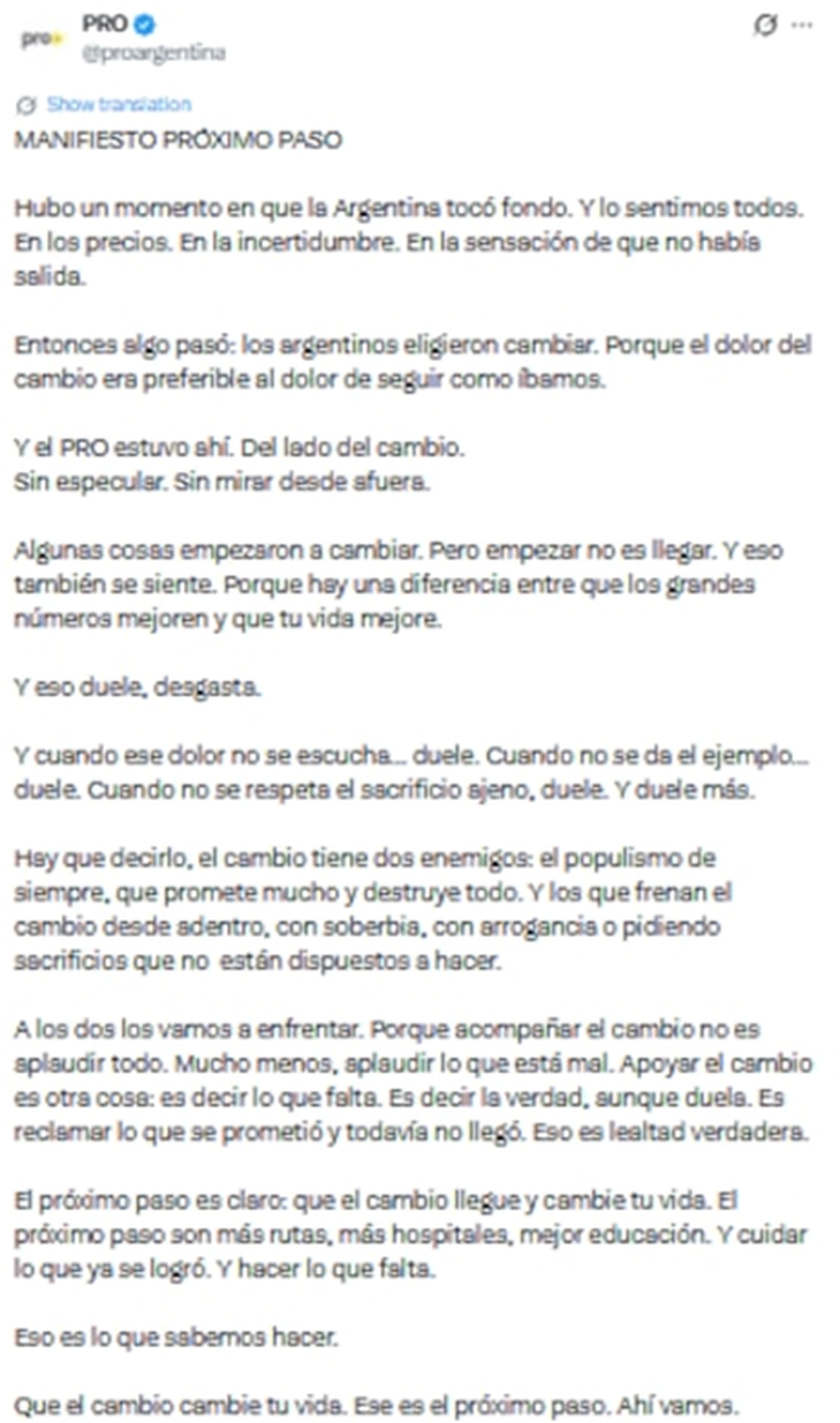 pro

PRO
@proargentina

Show translation

MANIFIESTO PRÓXIMO PASO

Hubo un momento en que la Argentina tocó fondo. Y lo sentimos todos. En los precios. En la incertidumbre. En la sensación de que no había salida.

Entonces algo pasó: los argentinos eligieron cambiar. Porque el dolor del cambio era preferible al dolor de seguir como íbamos.

Y el PRO estuvo ahí. Del lado del cambio.
Sin especular. Sin mirar desde afuera.

Algunas cosas empezaron a cambiar. Pero empezar no es llegar. Y eso también se siente. Porque hay una diferencia entre que los grandes números mejoren y que tu vida mejore.

Y eso duele, desgasta.

Y cuando ese dolor no se escucha... duele. Cuando no se da el ejemplo... duele. Cuando no se respeta el sacrificio ajeno, duele. Y duele más.

Hay que decirlo, el cambio tiene dos enemigos: el populismo de siempre, que promete mucho y destruye todo. Y los que frenan el cambio desde adentro, con soberbia, con arrogancia o pidiendo sacrificios que no están dispuestos a hacer.

A los dos los vamos a enfrentar. Porque acompañar el cambio no es aplaudir todo. Mucho menos, aplaudir lo que está mal. Apoyar el cambio es otra cosa: es decir lo que falta. Es decir la verdad, aunque duela. Es reclamar lo que se prometió y todavía no llegó. Eso es lealtad verdadera.

El próximo paso es claro: que el cambio llegue y cambie tu vida. El próximo paso son más rutas, más hospitales, mejor educación. Y cuidar lo que ya se logró. Y hacer lo que falta.

Eso es lo que sabemos hacer.

Que el cambio cambie tu vida. Ese es el próximo paso. Ahí vamos.